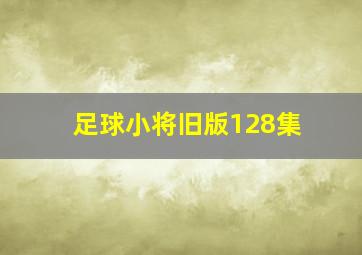 足球小将旧版128集